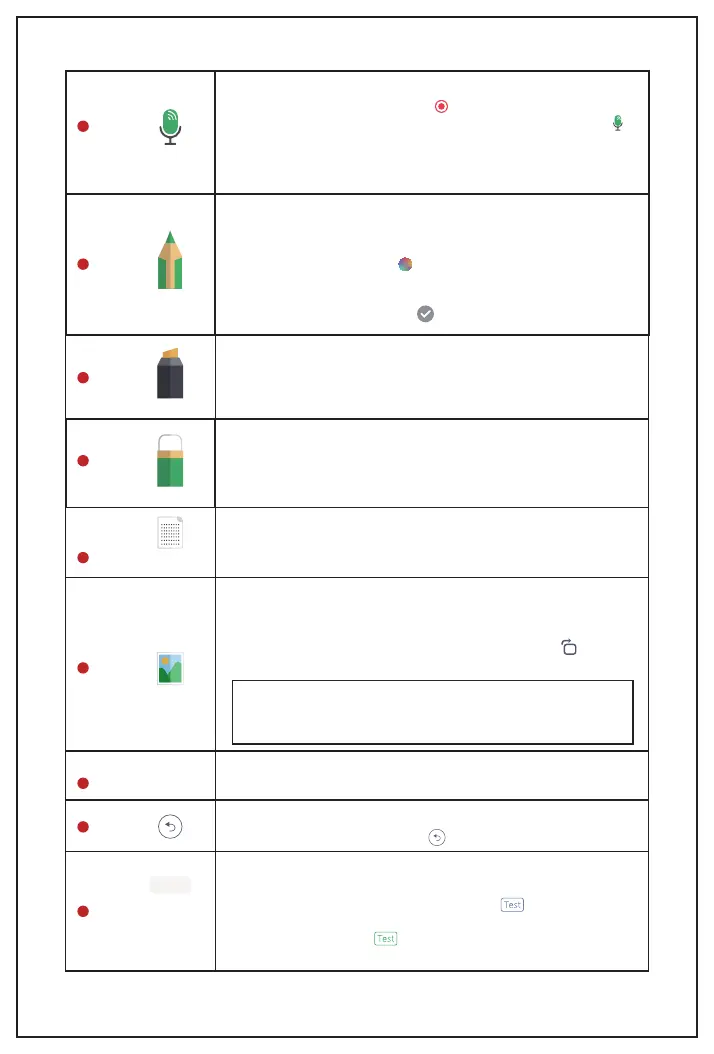 Test

Test